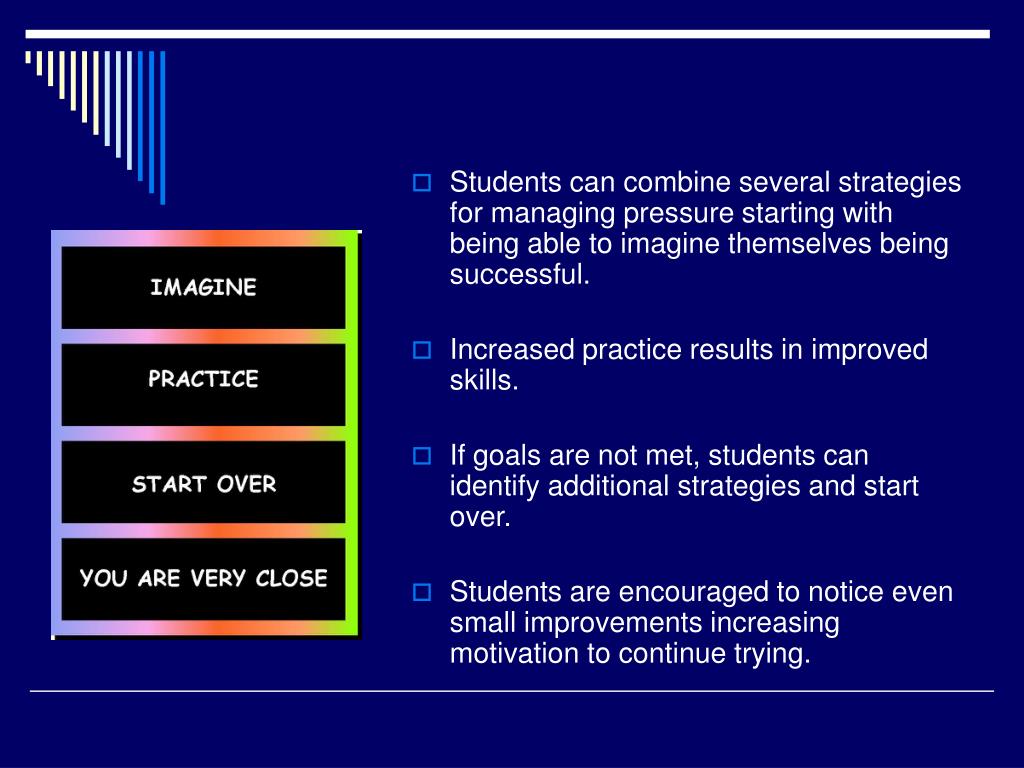 IMAGINE

PRACTICE

START OVER

YOU ARE VERY CLOSE

Students can combine several strategies for managing pressure starting with being able to imagine themselves being successful.

Increased practice results in improved skills.

If goals are not met, students can identify additional strategies and start over.

Students are encouraged to notice even small improvements increasing motivation to continue trying.